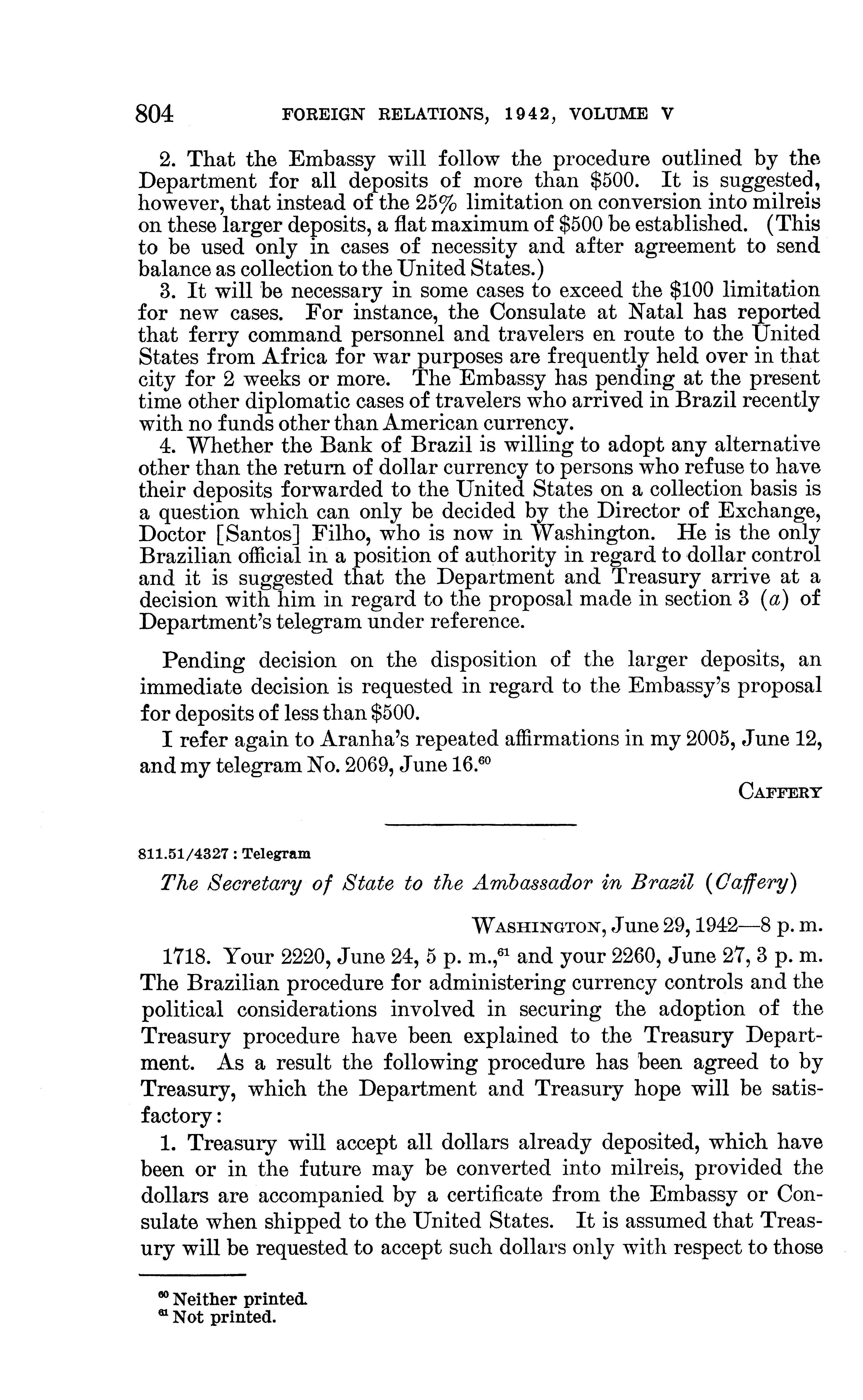 804 FOREIGN RELATIONS, 1942, VOLUME V

2. That the Embassy will follow the procedure outlined by the Department for all deposits of more than \$500. It is suggested, however, that instead of the 25% limitation on conversion into milreis on these larger deposits, a flat maximum of \$500 be established. (This to be used only in cases of necessity and after agreement to send balance as collection to the United States.)

3. It will be necessary in some cases to exceed the \$100 limitation for new cases. For instance, the Consulate at Natal has reported that ferry command personnel and travelers en route to the United States from Africa for war purposes are frequently held over in that city for 2 weeks or more. The Embassy has pending at the present time other diplomatic cases of travelers who arrived in Brazil recently with no funds other than American currency.

4. Whether the Bank of Brazil is willing to adopt any alternative other than the return of dollar currency to persons who refuse to have their deposits forwarded to the United States on a collection basis is a question which can only be decided by the Director of Exchange, Doctor [Santos] Filho, who is now in Washington. He is the only Brazilian official in a position of authority in regard to dollar control and it is suggested that the Department and Treasury arrive at a decision with him in regard to the proposal made in section 3 (a) of Department's telegram under reference.

Pending decision on the disposition of the larger deposits, an immediate decision is requested in regard to the Embassy's proposal for deposits of less than \$500.

I refer again to Aranha's repeated affirmations in my 2005, June 12, and my telegram No. 2069, June 16.$^{60}$

CAFFERY

811.51/4327 : Telegram

The Secretary of State to the Ambassador in Brazil (Caffery)

WASHINGTON, June 29, 1942—8 p. m.

1718. Your 2220, June 24, 5 p. m.,$^{61}$ and your 2260, June 27, 3 p. m. The Brazilian procedure for administering currency controls and the political considerations involved in securing the adoption of the Treasury procedure have been explained to the Treasury Department. As a result the following procedure has been agreed to by Treasury, which the Department and Treasury hope will be satisfactory:

1. Treasury will accept all dollars already deposited, which have been or in the future may be converted into milreis, provided the dollars are accompanied by a certificate from the Embassy or Consulate when shipped to the United States. It is assumed that Treasury will be requested to accept such dollars only with respect to those

$^{60}$ Neither printed.
$^{61}$ Not printed.